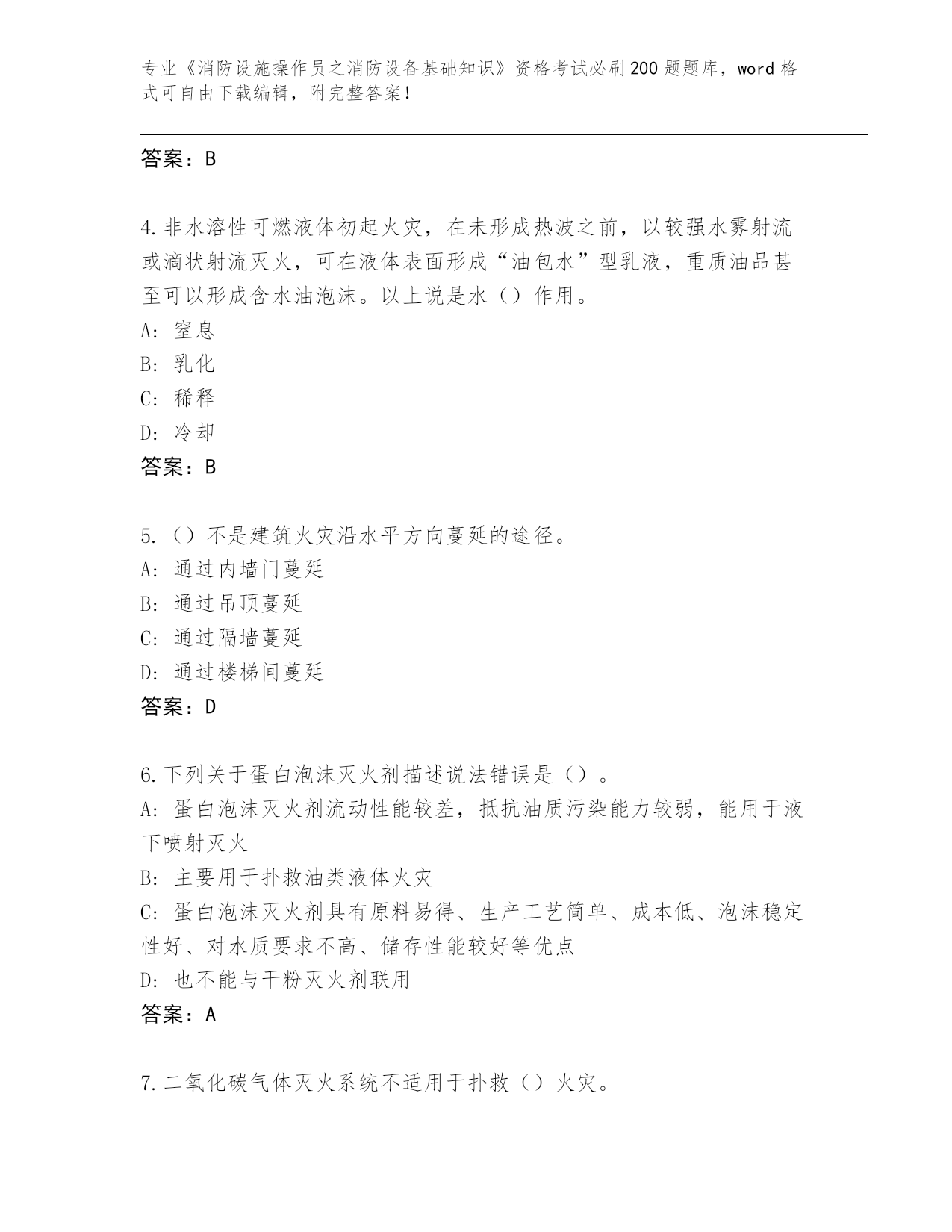 专业《消防设施操作员之消防设备基础知识》资格考试必刷200题题库，word格式可自由下载编辑，附完整答案！

答案：B

4.非水溶性可燃液体初起火灾，在未形成热波之前，以较强水雾射流或滴状射流灭火，可在液体表面形成“油包水”型乳液，重质油品甚至可以形成含水油泡沫。以上说是水（）作用。
A：窒息
B：乳化
C：稀释
D：冷却
答案：B

5.（）不是建筑火灾沿水平方向蔓延的途径。
A：通过内墙门蔓延
B：通过吊顶蔓延
C：通过隔墙蔓延
D：通过楼梯间蔓延
答案：D

6.下列关于蛋白泡沫灭火剂描述说法错误是（）。
A：蛋白泡沫灭火剂流动性能较差，抵抗油质污染能力较弱，能用于液下喷射灭火
B：主要用于扑救油类液体火灾
C：蛋白泡沫灭火剂具有原料易得、生产工艺简单、成本低、泡沫稳定性好、对水质要求不高、储存性能较好等优点
D：也不能与干粉灭火剂联用
答案：A

7.二氧化碳气体灭火系统不适用于扑救（）火灾。